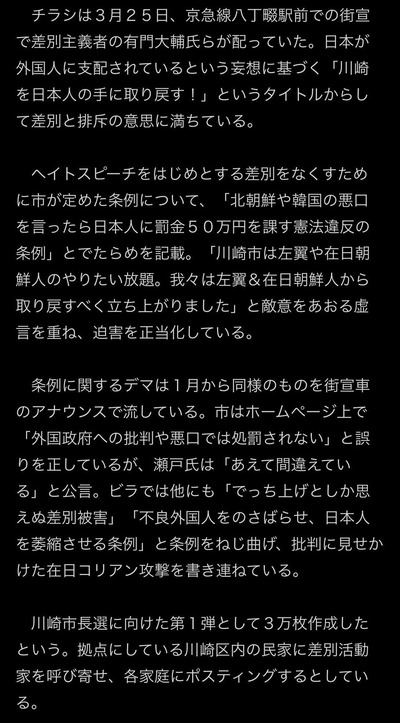 チラシは３月２５日、京急線八丁畷駅前での街宣で差別主義者の有門大輔氏らが配っていた。日本が外国人に支配されているという妄想に基づく「川崎を日本人の手に取り戻す！」というタイトルからして差別と排斥の意思に満ちている。

ヘイトスピーチをはじめとする差別をなくすために市が定めた条例について、「北朝鮮や韓国の悪口を言ったら日本人に罰金５０万円を課す憲法違反の条例」とでたらめを記載。「川崎市は左翼や在日朝鮮人のやりたい放題。我々は左翼＆在日朝鮮人から取り戻すべく立ち上がりました」と敵意をあおる虚言を重ね、迫害を正当化している。

条例に関するデマは１月から同様のものを街宣車のアナウンスで流している。市はホームページ上で「外国政府への批判や悪口では処罰されない」と誤りを正しているが、瀬戸氏は「あえて間違えている」と公言。ビラでは他にも「でっち上げとしか思えぬ差別被害」「不良外国人をのさばらせ、日本人を萎縮させる条例」と条例をねじ曲げ、批判に見せかけた在日コリアン攻撃を書き連ねている。

川崎市長選に向けた第１弾として３万枚作成したという。拠点にしている川崎区内の民家に差別活動家を呼び寄せ、各家庭にポスティングするとしている。